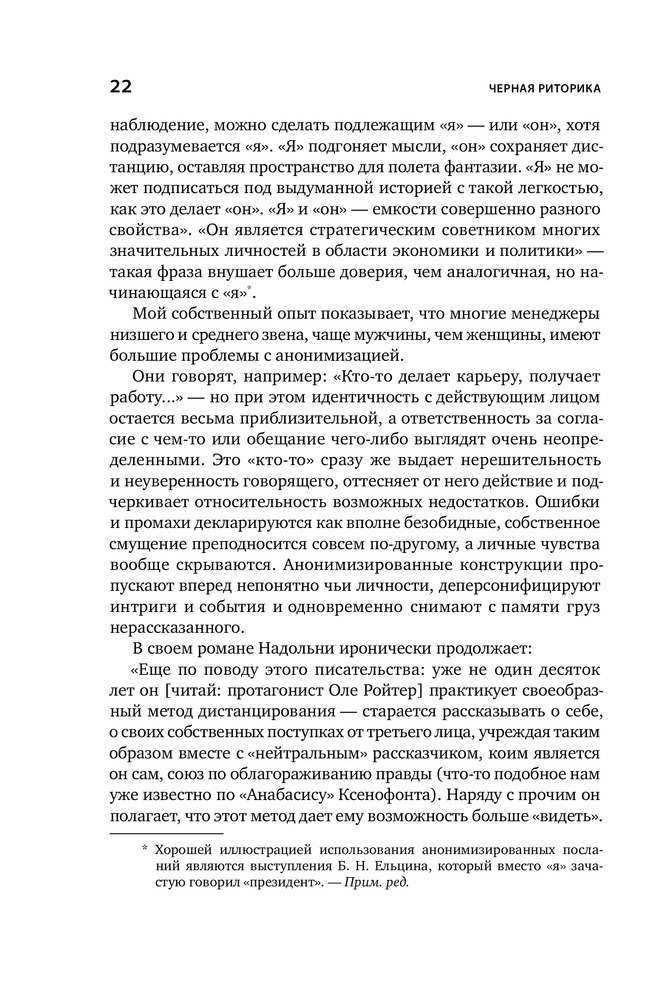 22

ЧЕРНАЯ РИТОРИКА

наблюдение, можно сделать подлежащим «я» — или «он», хотя подразумевается «я». «Я» подгоняет мысли, «он» сохраняет дистанцию, оставляя пространство для полета фантазии. «Я» не может подписаться под выдуманной историей с такой легкостью, как это делает «он». «Я» и «он» — емкости совершенно разного свойства». «Он является стратегическим советником многих значительных личностей в области экономики и политики» — такая фраза внушает больше доверия, чем аналогичная, но начинающаяся с «я»*.

Мой собственный опыт показывает, что многие менеджеры низшего и среднего звена, чаще мужчины, чем женщины, имеют большие проблемы с анонимизацией.

Они говорят, например: «Кто-то делает карьеру, получает работу...» — но при этом идентичность с действующим лицом остается весьма приблизительной, а ответственность за согласие с чем-то или обещание чего-либо выглядят очень неопределенными. Это «кто-то» сразу же выдает нерешительность и неуверенность говорящего, оттесняет от него действие и подчеркивает относительность возможных недостатков. Ошибки и промахи декларируются как вполне безобидные, собственное смущение преподносится совсем по-другому, а личные чувства вообще скрываются. Анонимизированные конструкции пропускают вперед непонятно чьи личности, деперсонифицируют интриги и события и одновременно снимают с памяти груз нерассказанного.

В своем романе Надольни иронически продолжает:

«Еще по поводу этого писательства: уже не один десяток лет он [читай: протагонист Оле Ройтер] практикует своеобразный метод дистанцирования — старается рассказывать о себе, о своих собственных поступках от третьего лица, учреждая таким образом вместе с «нейтральным» рассказчиком, коим является он сам, союз по облагораживанию правды (что-то подобное нам уже известно по «Анабасису» Ксенофонта). Наряду с прочим он полагает, что этот метод дает ему возможность больше «видеть».

* Хорошей иллюстрацией использования анонимизированных посланий являются выступления Б. Н. Ельцина, который вместо «я» зачастую говорил «президент». — Прим. ред.